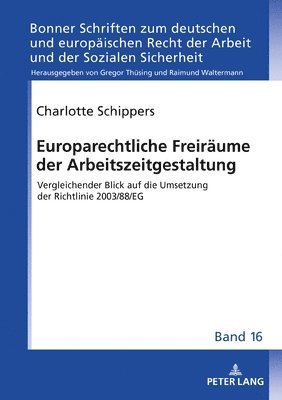 Bonner Schriften zum deutschen und europäischen Recht der Arbeit und der Sozialen Sicherheit

Herausgegeben von Gregor Thüsing und Raimund Waltermann

Charlotte Schippers

Europarechtliche Freiräume der Arbeitszeitgestaltung

Vergleichender Blick auf die Umsetzung der Richtlinie 2003/88/EG

Band 16

PETER LANG